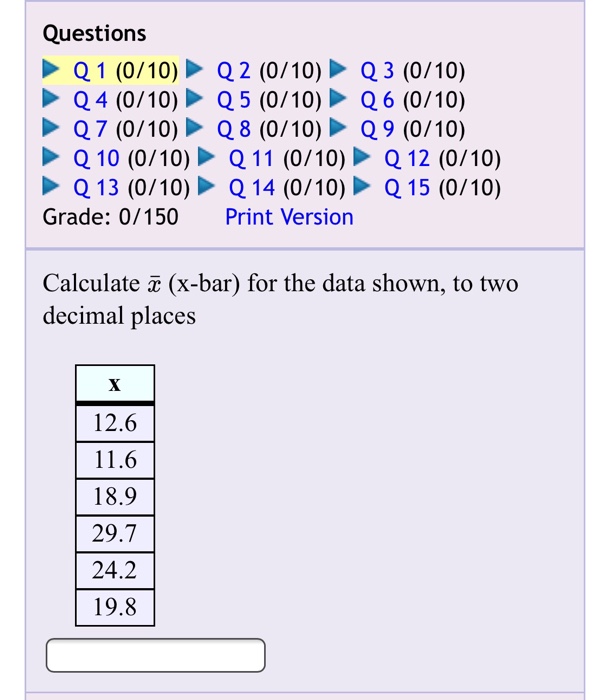 Questions
Q 1 (0/10) Q 2 (0/10) Q 3 (0/10)
Q 4 (0/10) Q 5 (0/10) Q 6 (0/10)
Q 7 (0/10) Q 8 (0/10) Q 9 (0/10)
Q 10 (0/10) Q 11 (0/10) Q 12 (0/10)
Q 13 (0/10) Q 14 (0/10) Q 15 (0/10)
Grade: 0/150 Print Version

Calculate $\bar{x}$ (x-bar) for the data shown, to two decimal places

| x |
|---|
| 12.6 |
| 11.6 |
| 18.9 |
| 29.7 |
| 24.2 |
| 19.8 |